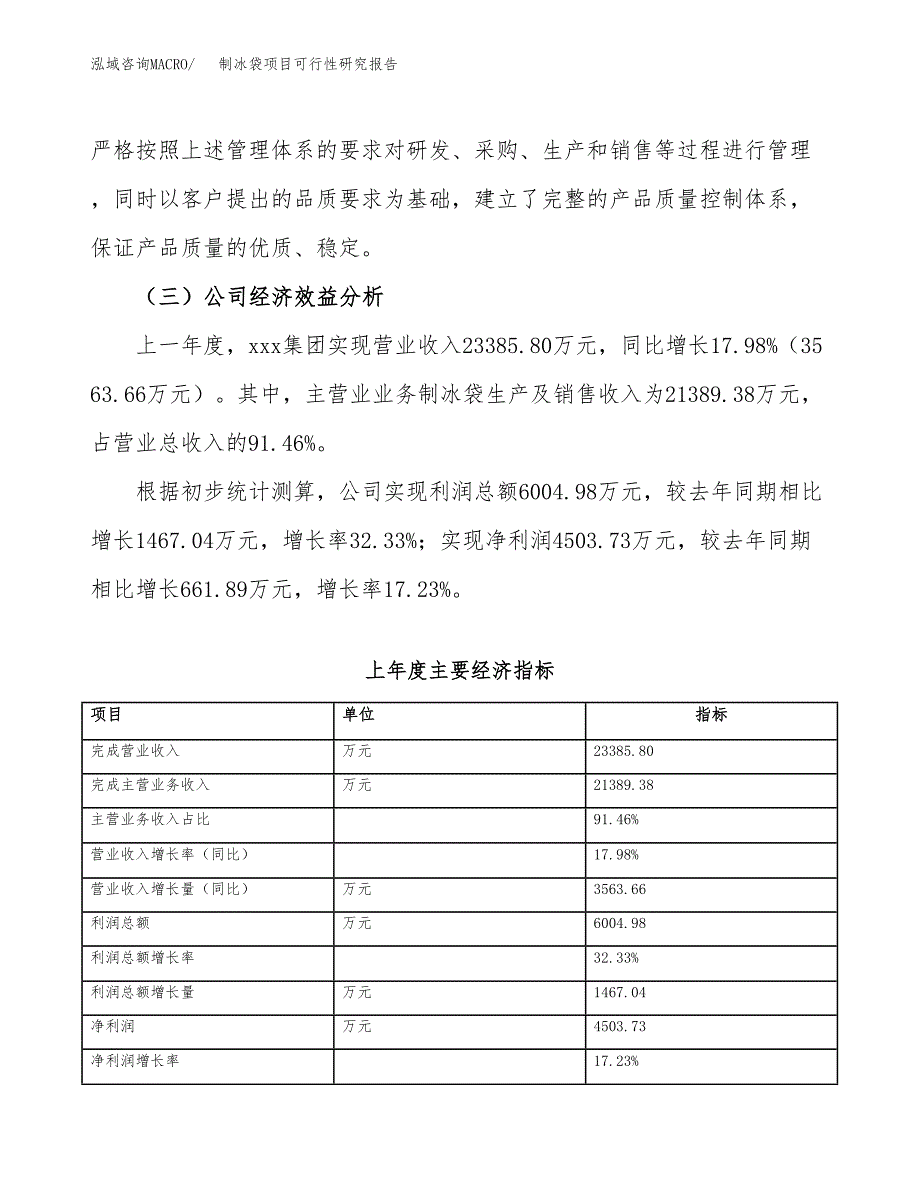 泓域咨询MACRO/　　制冰袋项目可行性研究报告

严格按照上述管理体系的要求对研发、采购、生产和销售等过程进行管理，同时以客户提出的品质要求为基础，建立了完整的产品质量控制体系，保证产品质量的优质、稳定。

（三）公司经济效益分析

上一年度，xxx集团实现营业收入23385.80万元，同比增长17.98%（3563.66万元）。其中，主营业业务制冰袋生产及销售收入为21389.38万元，占营业总收入的91.46%。

根据初步统计测算，公司实现利润总额6004.98万元，较去年同期相比增长1467.04万元，增长率32.33%；实现净利润4503.73万元，较去年同期相比增长661.89万元，增长率17.23%。

上年度主要经济指标

| 项目 | 单位 | 指标 |
|---|---|---|
| 完成营业收入 | 万元 | 23385.80 |
| 完成主营业务收入 | 万元 | 21389.38 |
| 主营业务收入占比 |  | 91.46% |
| 营业收入增长率（同比） |  | 17.98% |
| 营业收入增长量（同比） | 万元 | 3563.66 |
| 利润总额 | 万元 | 6004.98 |
| 利润总额增长率 |  | 32.33% |
| 利润总额增长量 | 万元 | 1467.04 |
| 净利润 | 万元 | 4503.73 |
| 净利润增长率 |  | 17.23% |